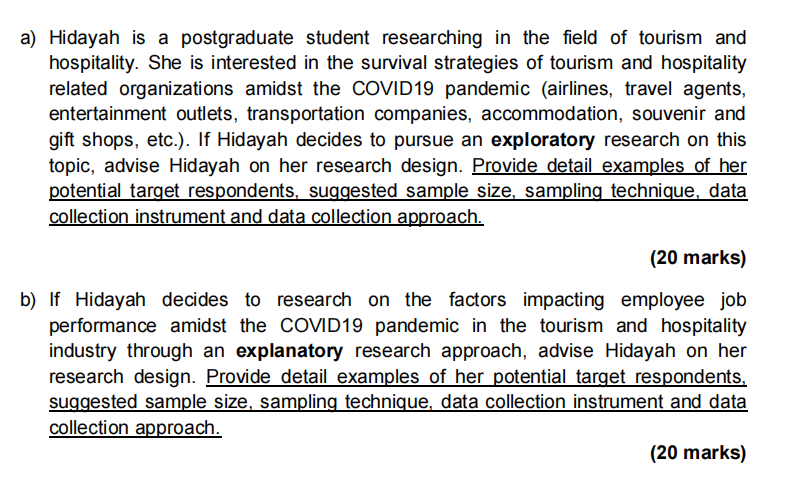 a) Hidayah is a postgraduate student researching in the field of tourism and hospitality. She is interested in the survival strategies of tourism and hospitality related organizations amidst the COVID19 pandemic (airlines, travel agents, entertainment outlets, transportation companies, accommodation, souvenir and gift shops, etc.). If Hidayah decides to pursue an exploratory research on this topic, advise Hidayah on her research design. Provide detail examples of her potential target respondents, suggested sample size, sampling technique, data collection instrument and data collection approach.

(20 marks)

b) If Hidayah decides to research on the factors impacting employee job performance amidst the COVID19 pandemic in the tourism and hospitality industry through an explanatory research approach, advise Hidayah on her research design. Provide detail examples of her potential target respondents, suggested sample size, sampling technique, data collection instrument and data collection approach.

(20 marks)